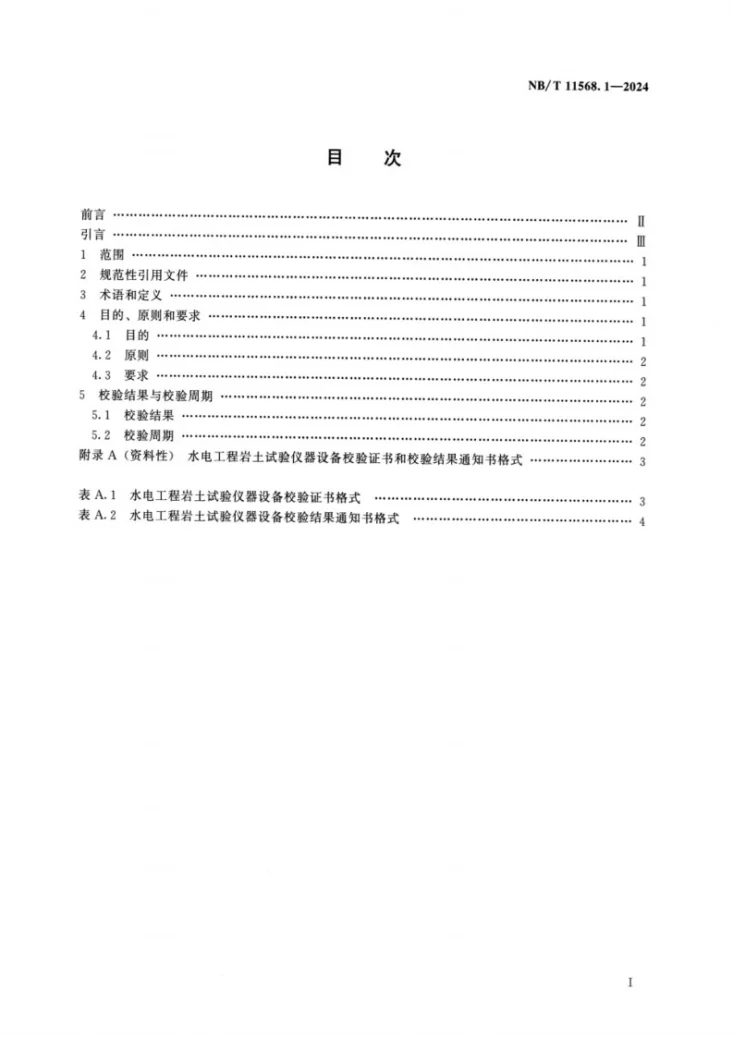 NB/T 11568.1—2024

目 次

前言 Ⅱ
引言 Ⅲ
1 范围 1
2 规范性引用文件 1
3 术语和定义 1
4 目的、原则和要求 1
4.1 目的 1
4.2 原则 2
4.3 要求 2
5 校验结果与校验周期 2
5.1 校验结果 2
5.2 校验周期 2
附录A（资料性） 水电工程岩土试验仪器设备校验证书和校验结果通知书格式 3

表A.1 水电工程岩土试验仪器设备校验证书格式 3
表A.2 水电工程岩土试验仪器设备校验结果通知书格式 4

I